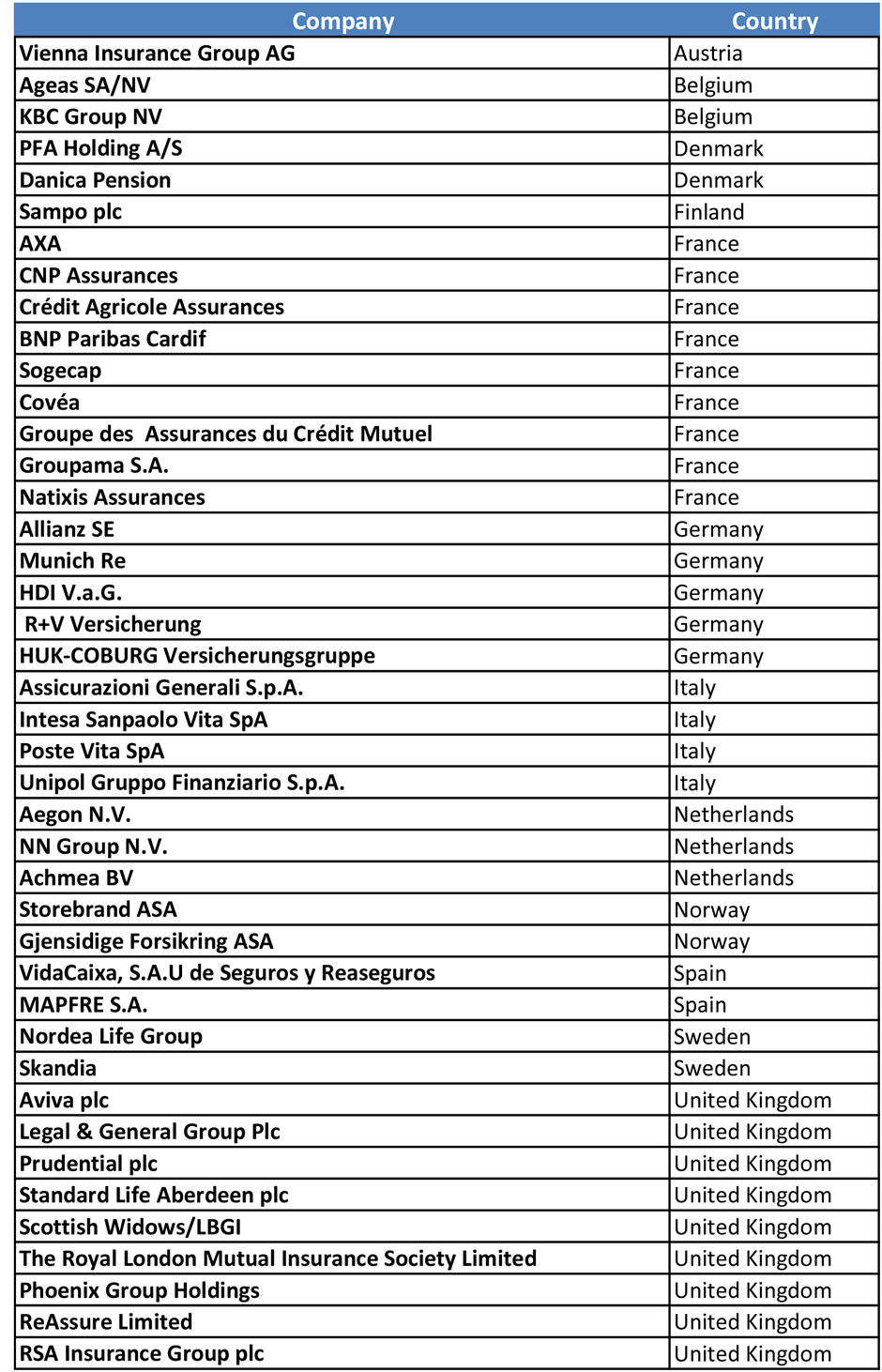 | Company | Country |
|---|---|
| Vienna Insurance Group AG | Austria |
| Ageas SA/NV | Belgium |
| KBC Group NV | Belgium |
| PFA Holding A/S | Denmark |
| Danica Pension | Denmark |
| Sampo plc | Finland |
| AXA | France |
| CNP Assurances | France |
| Crédit Agricole Assurances | France |
| BNP Paribas Cardif | France |
| Sogecap | France |
| Covéa | France |
| Groupe des Assurances du Crédit Mutuel | France |
| Groupama S.A. | France |
| Natixis Assurances | France |
| Allianz SE | Germany |
| Munich Re | Germany |
| HDI V.a.G. | Germany |
| R+V Versicherung | Germany |
| HUK-COBURG Versicherungsgruppe | Germany |
| Assicurazioni Generali S.p.A. | Italy |
| Intesa Sanpaolo Vita SpA | Italy |
| Poste Vita SpA | Italy |
| Unipol Gruppo Finanziario S.p.A. | Italy |
| Aegon N.V. | Netherlands |
| NN Group N.V. | Netherlands |
| Achmea BV | Netherlands |
| Storebrand ASA | Norway |
| Gjensidige Forsikring ASA | Norway |
| VidaCaixa, S.A.U de Seguros y Reaseguros | Spain |
| MAPFRE S.A. | Spain |
| Nordea Life Group | Sweden |
| Skandia | Sweden |
| Aviva plc | United Kingdom |
| Legal & General Group Plc | United Kingdom |
| Prudential plc | United Kingdom |
| Standard Life Aberdeen plc | United Kingdom |
| Scottish Widows/LBGI | United Kingdom |
| The Royal London Mutual Insurance Society Limited | United Kingdom |
| Phoenix Group Holdings | United Kingdom |
| ReAssure Limited | United Kingdom |
| RSA Insurance Group plc | United Kingdom |